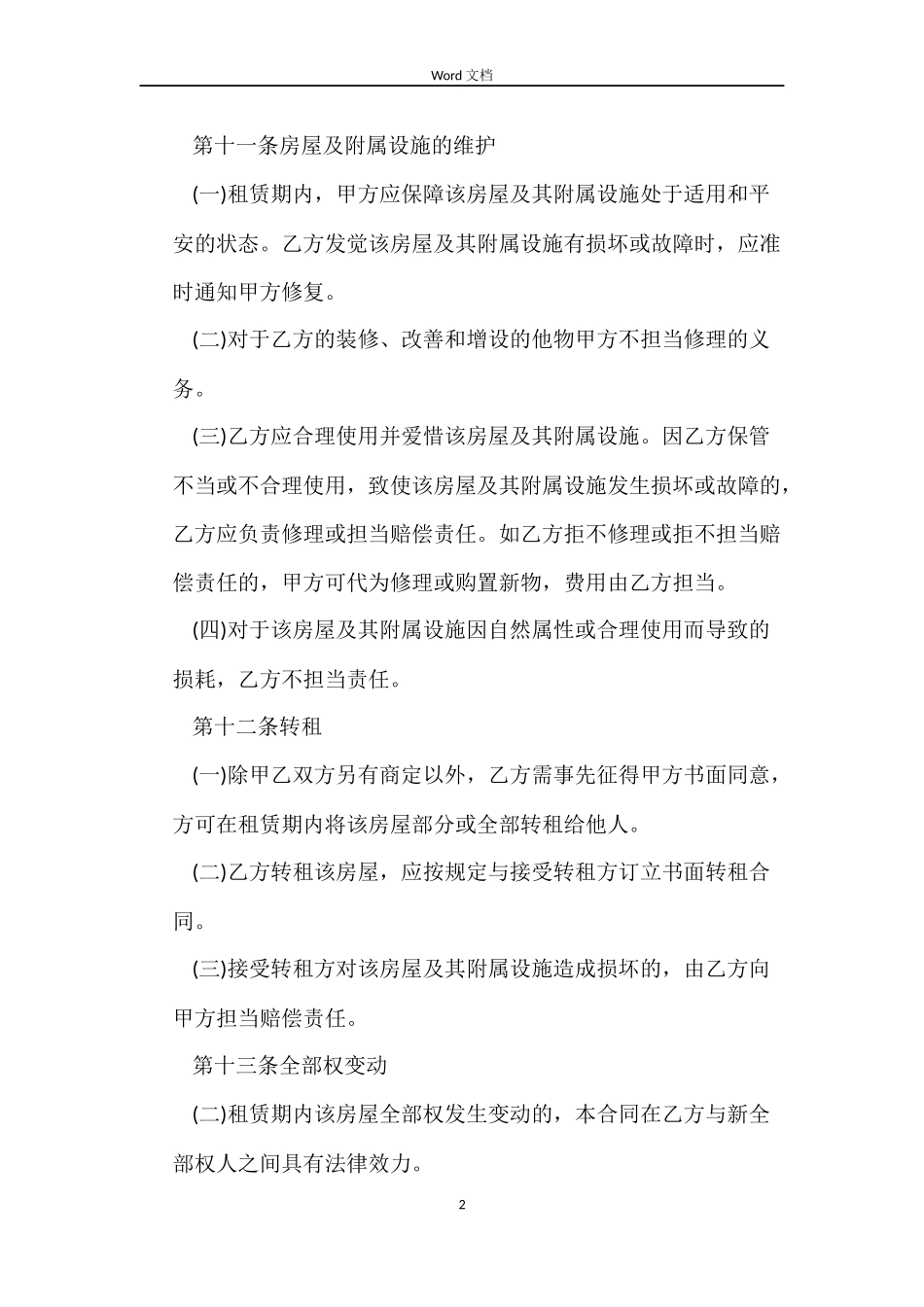 Word 文档

第十一条房屋及附属设施的维护

(一)租赁期内，甲方应保障该房屋及其附属设施处于适用和平安的状态。乙方发觉该房屋及其附属设施有损坏或故障时，应准时通知甲方修复。

(二)对于乙方的装修、改善和增设的他物甲方不担当修理的义务。

(三)乙方应合理使用并爱惜该房屋及其附属设施。因乙方保管不当或不合理使用，致使该房屋及其附属设施发生损坏或故障的，乙方应负责修理或担当赔偿责任。如乙方拒不修理或拒不担当赔偿责任的，甲方可代为修理或购置新物，费用由乙方担当。

(四)对于该房屋及其附属设施因自然属性或合理使用而导致的损耗，乙方不担当责任。

第十二条转租

(一)除甲乙双方另有商定以外，乙方需事先征得甲方书面同意，方可在租赁期内将该房屋部分或全部转租给他人。

(二)乙方转租该房屋，应按规定与接受转租方订立书面转租合同。

(三)接受转租方对该房屋及其附属设施造成损坏的，由乙方向甲方担当赔偿责任。

第十三条全部权变动

(二)租赁期内该房屋全部权发生变动的，本合同在乙方与新全部权人之间具有法律效力。

2